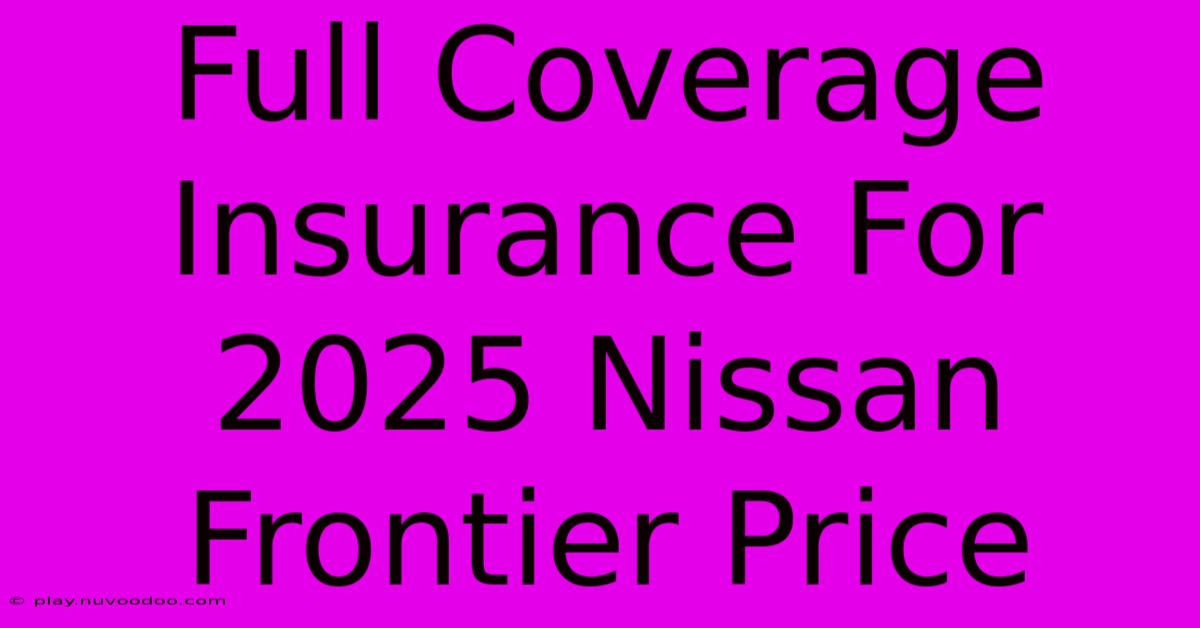 Full Coverage Insurance For 2025 Nissan Frontier Price

© play.nuvoodoo.com